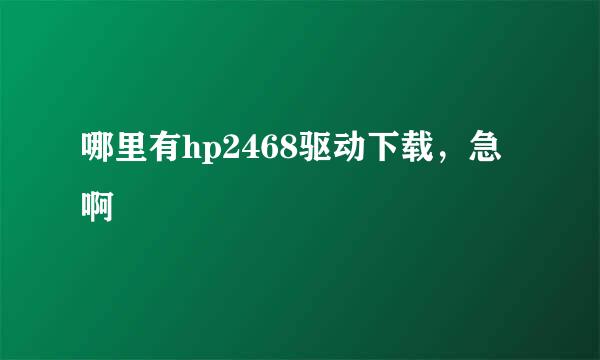 哪里有hp2468驱动下载，急啊